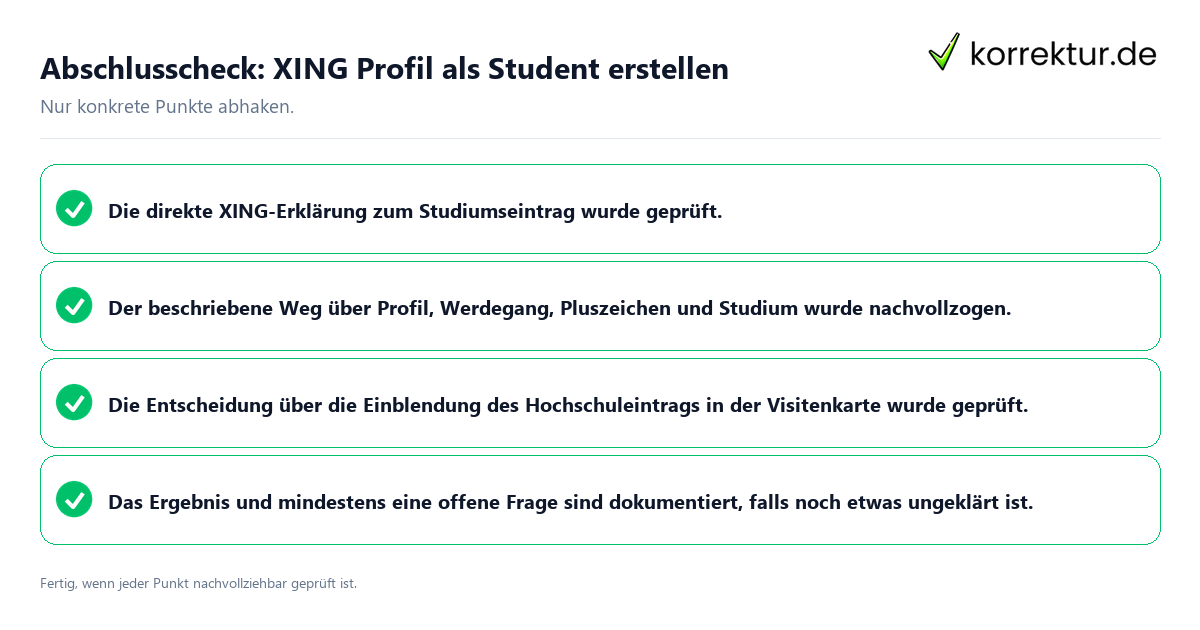 Abschlusscheck: XING Profil als Student erstellen

korrektur.de

Nur konkrete Punkte abhaken.

Die direkte XING-Erklärung zum Studiumseintrag wurde geprüft.

Der beschriebene Weg über Profil, Werdegang, Pluszeichen und Studium wurde nachvollzogen.

Die Entscheidung über die Einblendung des Hochschuleintrags in der Visitenkarte wurde geprüft.

Das Ergebnis und mindestens eine offene Frage sind dokumentiert, falls noch etwas ungeklärt ist.

Fertig, wenn jeder Punkt nachvollziehbar geprüft ist.